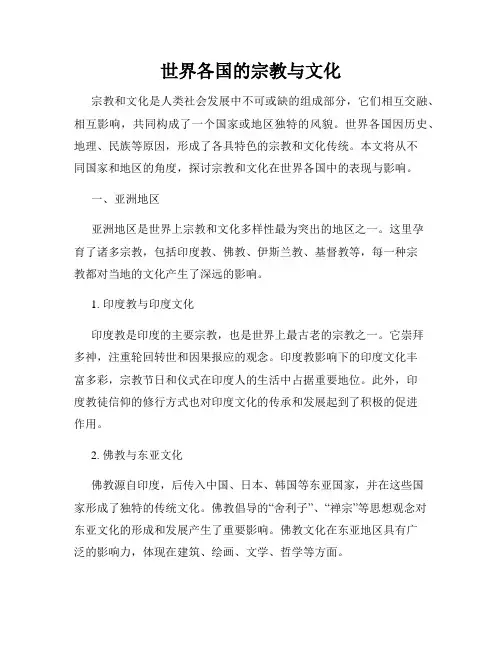 世界各国的宗教与文化

宗教和文化是人类社会发展中不可或缺的组成部分，它们相互交融、相互影响，共同构成了一个国家或地区独特的风貌。世界各国因历史、地理、民族等原因，形成了各具特色的宗教和文化传统。本文将从不同国家和地区的角度，探讨宗教和文化在世界各国中的表现与影响。

一、亚洲地区

亚洲地区是世界上宗教和文化多样性最为突出的地区之一。这里孕育了诸多宗教，包括印度教、佛教、伊斯兰教、基督教等，每一种宗教都对当地的文化产生了深远的影响。

1. 印度教与印度文化

印度教是印度的主要宗教，也是世界上最古老的宗教之一。它崇拜多神，注重轮回转世和因果报应的观念。印度教影响下的印度文化丰富多彩，宗教节日和仪式在印度人的生活中占据重要地位。此外，印度教徒信仰的修行方式也对印度文化的传承和发展起到了积极的促进作用。

2. 佛教与东亚文化

佛教源自印度，后传入中国、日本、韩国等东亚国家，并在这些国家形成了独特的传统文化。佛教倡导的“舍利子”、“禅宗”等思想观念对东亚文化的形成和发展产生了重要影响。佛教文化在东亚地区具有广泛的影响力，体现在建筑、绘画、文学、哲学等方面。